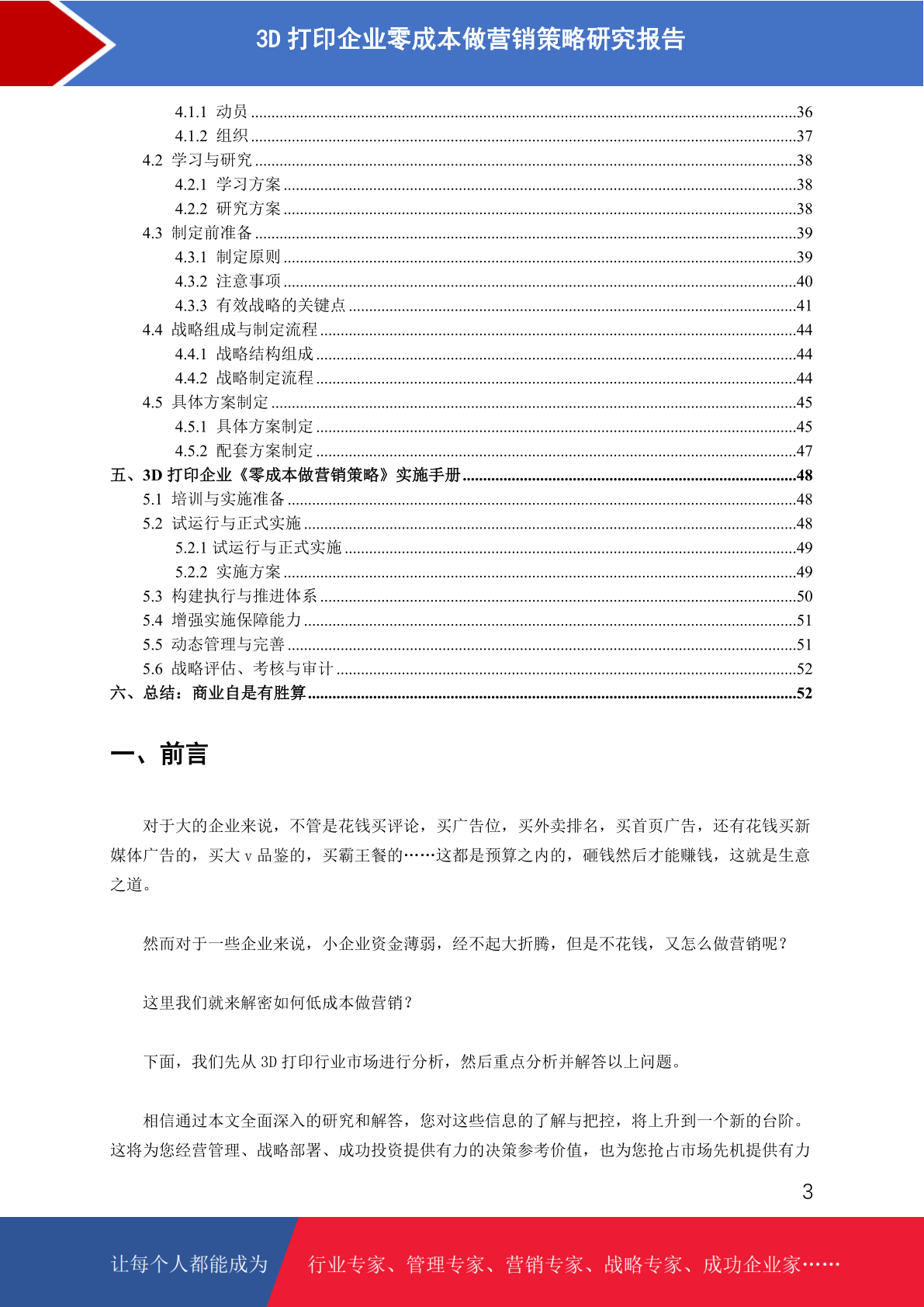 3D 打印企业零成本做营销策略研究报告

4.1.1 动员 ....36
4.1.2 组织 ....37
4.2 学习与研究 ....38
4.2.1 学习方案 ....38
4.2.2 研究方案 ....38
4.3 制定前准备 ....39
4.3.1 制定原则 ....39
4.3.2 注意事项 ....40
4.3.3 有效战略的关键点 ....41
4.4 战略组成与制定流程 ....44
4.4.1 战略结构组成 ....44
4.4.2 战略制定流程 ....44
4.5 具体方案制定 ....45
4.5.1 具体方案制定 ....45
4.5.2 配套方案制定 ....47
五、3D 打印企业《零成本做营销策略》实施手册 ....48
5.1 培训与实施准备 ....48
5.2 试运行与正式实施 ....48
5.2.1 试运行与正式实施 ....49
5.2.2 实施方案 ....49
5.3 构建执行与推进体系 ....50
5.4 增强实施保障能力 ....51
5.5 动态管理与完善 ....51
5.6 战略评估、考核与审计 ....52
六、总结：商业自是有胜算 ....52

一、前言

对于大的企业来说，不管是花钱买评论，买广告位，买外卖排名，买首页广告，还有花钱买新媒体广告的，买大 v 品鉴的，买霸王餐的……这都是预算之内的，砸钱然后才能赚钱，这就是生意之道。

然而对于一些企业来说，小企业资金薄弱，经不起大折腾，但是不花钱，又怎么做营销呢？

这里我们就来解密如何低成本做营销？

下面，我们先从 3D 打印行业市场进行分析，然后重点分析并解答以上问题。

相信通过本文全面深入的研究和解答，您对这些信息的了解与把控，将上升到一个新的台阶。这将为您经营管理、战略部署、成功投资提供有力的决策参考价值，也为您抢占市场先机提供有力

3

让每个人都能成为 行业专家、管理专家、营销专家、战略专家、成功企业家……